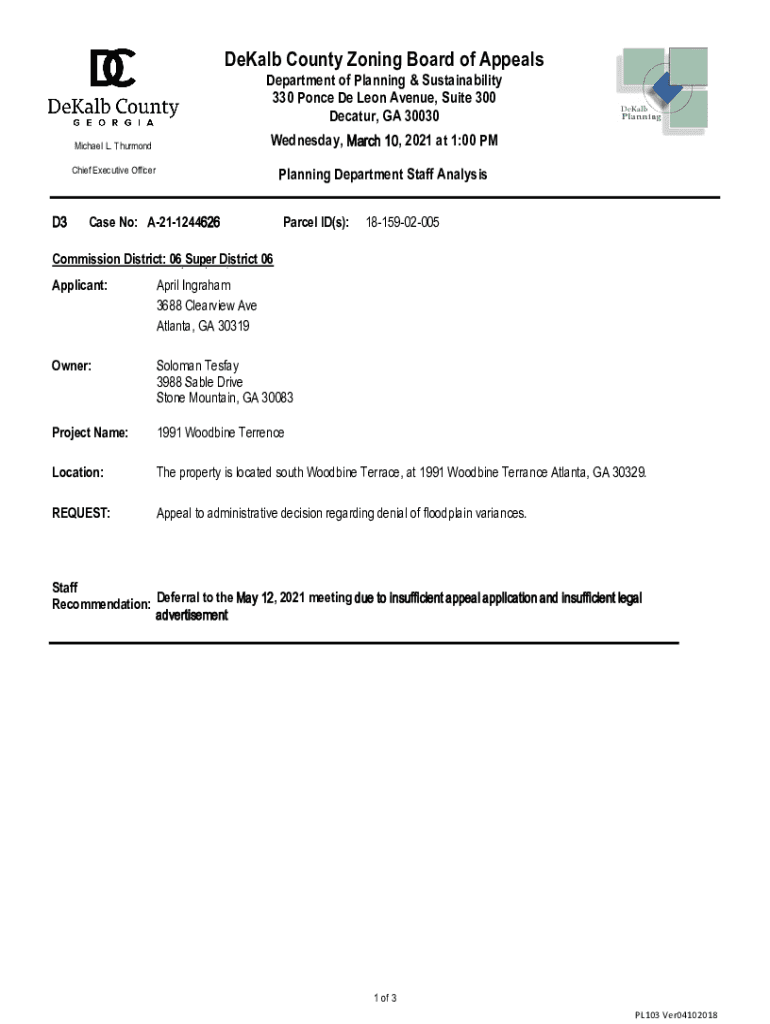 DC
DeKalb County
GEORGIA

Michael L. Thurmond
Chief Executive Officer

DeKalb County Zoning Board of Appeals
Department of Planning & Sustainability
330 Ponce De Leon Avenue, Suite 300
Decatur, GA 30030
Wednesday, March 10, 2021 at 1:00 PM

Planning Department Staff Analysis

DeKalb Planning

D3 Case No: A-21-1244626 Parcel ID(s): 18-159-02-005

Commission District: 06 Super District 06

Applicant: April Ingraham
3688 Clearview Ave
Atlanta, GA 30319

Owner: Soloman Tesfay
3988 Sable Drive
Stone Mountain, GA 30083

Project Name: 1991 Woodbine Terrence

Location: The property is located south Woodbine Terrace, at 1991 Woodbine Terrance Atlanta, GA 30329.

REQUEST: Appeal to administrative decision regarding denial of floodplain variances.

Staff Recommendation: Deferral to the May 12, 2021 meeting due to insufficient appeal application and insufficient legal advertisement

1 of 3

PL103 Ver04102018